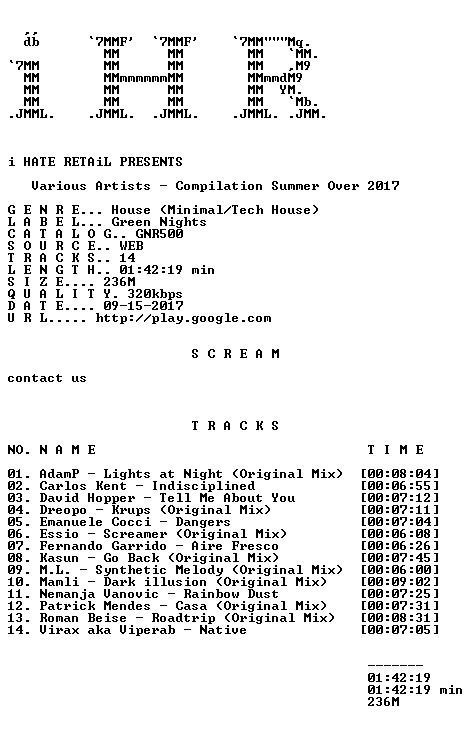 i HATE RETAiL PRESENTS

Various Artists - Compilation Summer Over 2017

G E N R E... House (Minimal/Tech House)
L A B E L... Green Nights
C A T A L O G.. GNR500
S O U R C E.. WEB
T R A C K S.. 14
L E N G T H.. 01:42:19 min
S I Z E.... 236M
Q U A L I T Y. 320kbps
D A T E.... 09-15-2017
U R L..... http://play.google.com

S C R E A M

contact us

T R A C K S

NO. N A M E T I M E

01. AdamP - Lights at Night (Original Mix) [00:08:04]
02. Carlos Kent - Indisciplined [00:06:55]
03. David Hopper - Tell Me About You [00:07:12]
04. Dreopo - Krups (Original Mix) [00:07:11]
05. Emanuele Cocci - Dangers [00:07:04]
06. Essio - Screamer (Original Mix) [00:06:08]
07. Fernando Garrido - Aire Fresco [00:06:26]
08. Kasun - Go Back (Original Mix) [00:07:45]
09. M.L. - Synthetic Melody (Original Mix) [00:06:00]
10. Mamli - Dark illusion (Original Mix) [00:09:02]
11. Nemanja Vanovic - Rainbow Dust [00:07:25]
12. Patrick Mendes - Casa (Original Mix) [00:07:31]
13. Roman Beise - Roadtrip (Original Mix) [00:08:31]
14. Virax aka Viperab - Native [00:07:05]

-------
01:42:19
01:42:19 min
236M